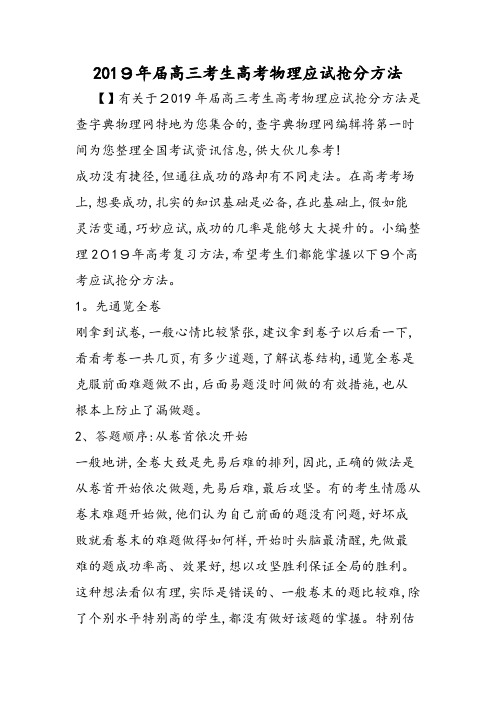 2019年届高三考生高考物理应试抢分方法

【】有关于2019年届高三考生高考物理应试抢分方法是查字典物理网特地为您集合的,查字典物理网编辑将第一时间为您整理全国考试资讯信息,供大伙儿参考!

成功没有捷径,但通往成功的路却有不同走法。在高考考场上,想要成功,扎实的知识基础是必备,在此基础上,假如能灵活变通,巧妙应试,成功的几率是能够大大提升的。小编整理2019年高考复习方法,希望考生们都能掌握以下9个高考应试抢分方法。

1。先通览全卷

刚拿到试卷,一般心情比较紧张,建议拿到卷子以后看一下,看看考卷一共几页,有多少道题,了解试卷结构,通览全卷是克服前面难题做不出,后面易题没时间做的有效措施,也从根本上防止了漏做题。

2、答题顺序:从卷首依次开始

一般地讲,全卷大致是先易后难的排列,因此,正确的做法是从卷首开始依次做题,先易后难,最后攻坚。有的考生情愿从卷末难题开始做,他们认为自己前面的题没有问题,好坏成败就看卷末的难题做得如何样,开始时头脑最清醒,先做最难的题成功率高、效果好,想以攻坚胜利保证全局的胜利。这种想法看似有理,实际是错误的、一般卷末的题比较难,除了个别水平特别高的学生,都没有做好该题的掌握。特别估